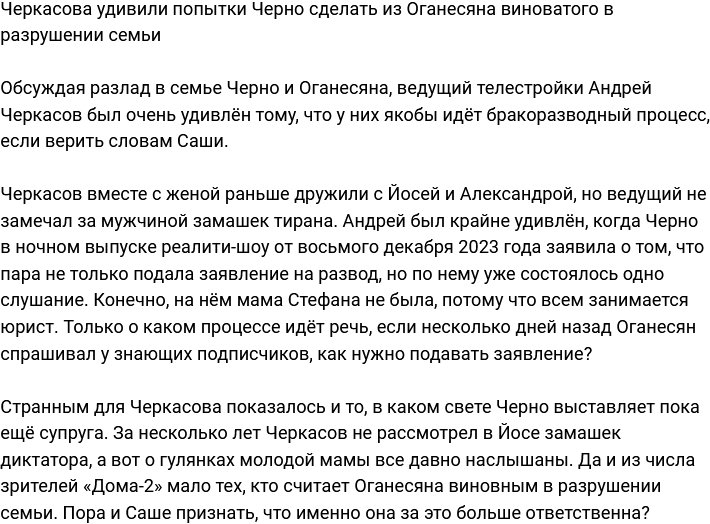 Черкасова удивили попытки Черно сделать из Оганесяна виноватого в разрушении семьи

Обсуждая разлад в семье Черно и Оганесяна, ведущий телестройки Андрей Черкасов был очень удивлён тому, что у них якобы идёт бракоразводный процесс, если верить словам Саши.

Черкасов вместе с женой раньше дружили с Йосей и Александрой, но ведущий не замечал за мужчиной замашек тирана. Андрей был крайне удивлён, когда Черно в ночном выпуске реалити-шоу от восьмого декабря 2023 года заявила о том, что пара не только подала заявление на развод, но по нему уже состоялось одно слушание. Конечно, на нём мама Стефана не была, потому что всем занимается юрист. Только о каком процессе идёт речь, если несколько дней назад Оганесян спрашивал у знающих подписчиков, как нужно подавать заявление?

Странным для Черкасова показалось и то, в каком свете Черно выставляет пока ещё супруга. За несколько лет Черкасов не рассмотрел в Йосе замашек диктатора, а вот о гулянках молодой мамы все давно наслышаны. Да и из числа зрителей «Дома-2» мало тех, кто считает Оганесяна виновным в разрушении семьи. Пора и Саше признать, что именно она за это больше ответственна?